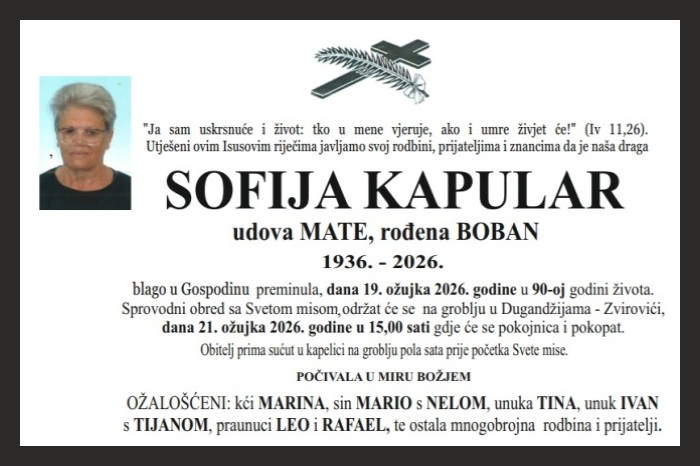 "Ja sam uskrsnuće i život: tko u mene vjeruje, ako i umre živjet će!" (Iv 11,26). Utješeni ovim Isusovim riječima javljamo svoj rodbini, prijateljima i znancima da je naša draga

SOFIJA KAPULAR

udova MATE, rođena BOBAN

1936. - 2026.

blago u Gospodinu preminula, dana 19. ožujka 2026. godine u 90-oj godini života. Sprovodni obred sa Svetom misom,održat će se na groblju u Dugandžijama - Zvirovići, dana 21. ožujka 2026. godine u 15,00 sati gdje će se pokojnica i pokopat.

Obitelj prima sućut u kapelici na groblju pola sata prije početka Svete mise.

POČIVALA U MIRU BOŽJEM

OŽALOŠĆENI: kći MARINA, sin MARIO s NELOM, unuka TINA, unuk IVAN s TIJANOM, praunuci LEO i RAFAEL, te ostala mnogobrojna rodbina i prijatelji.